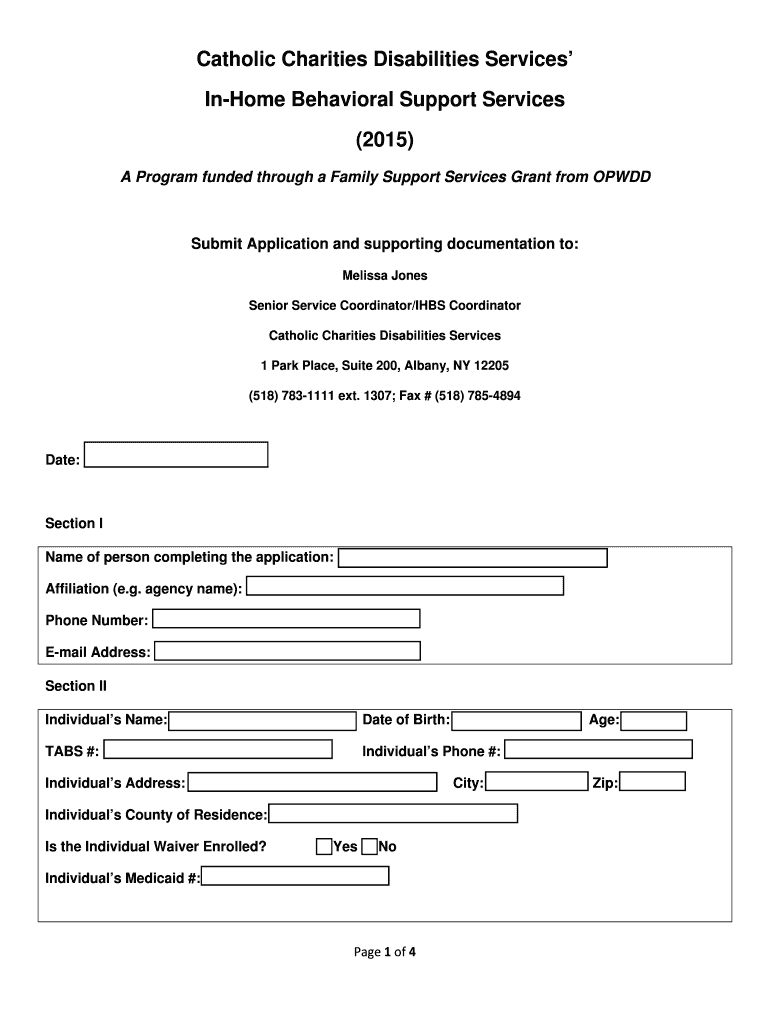 Catholic Charities Disabilities Services'

In-Home Behavioral Support Services

(2015)

A Program funded through a Family Support Services Grant from OPWDD

Submit Application and supporting documentation to:

Melissa Jones

Senior Service Coordinator/IHBS Coordinator

Catholic Charities Disabilities Services

1 Park Place, Suite 200, Albany, NY 12205

(518) 783-1111 ext. 1307; Fax # (518) 785-4894

Date:

Section I

Name of person completing the application:

Affiliation (e.g. agency name):

Phone Number:

E-mail Address:

Section II

Individual's Name: Date of Birth: Age:

TABS #: Individual's Phone #:

Individual's Address: City: Zip:

Individual's County of Residence:

Is the Individual Waiver Enrolled? Yes No

Individual's Medicaid #:

Page 1 of 4